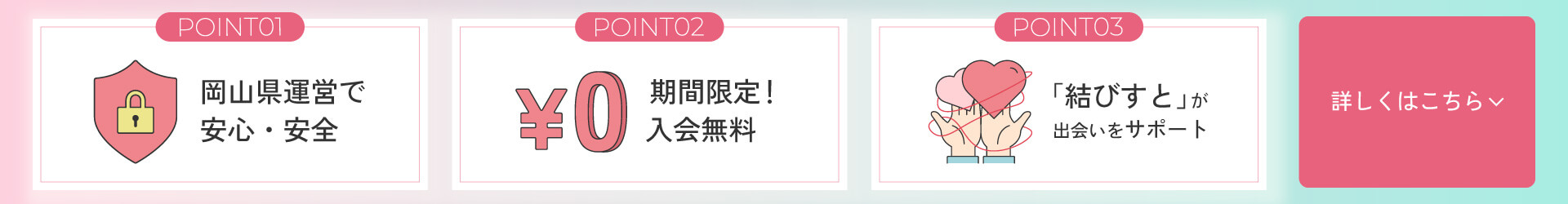 POINT01

岡山県運営で
安心・安全

POINT02

¥0

期間限定！
入会無料

POINT03

「結びすと」が
出会いをサポート

詳しくはこちら